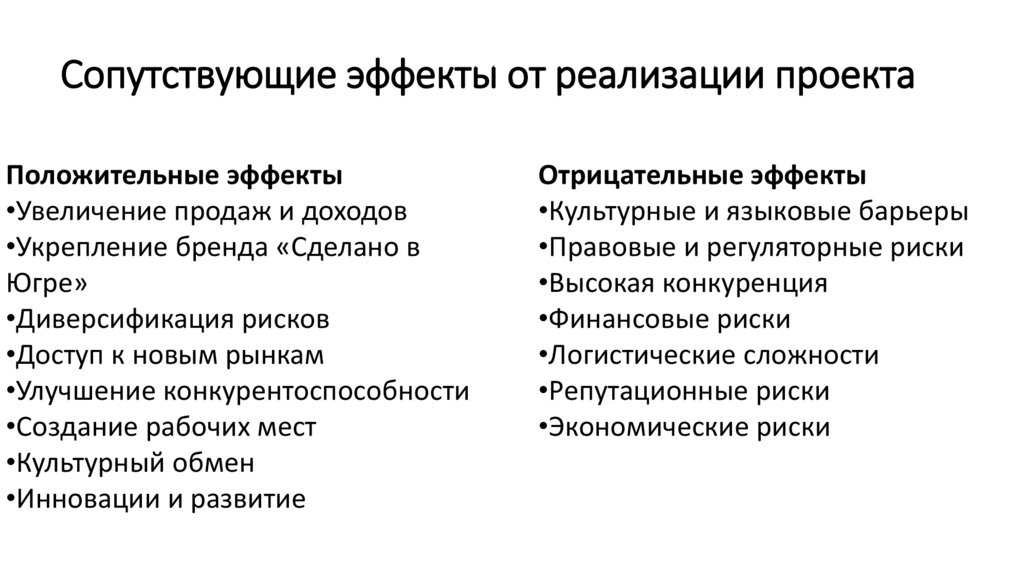 Сопутствующие эффекты от реализации проекта

Положительные эффекты
•Увеличение продаж и доходов
•Укрепление бренда «Сделано в Югре»
•Диверсификация рисков
•Доступ к новым рынкам
•Улучшение конкурентоспособности
•Создание рабочих мест
•Культурный обмен
•Инновации и развитие

Отрицательные эффекты
•Культурные и языковые барьеры
•Правовые и регуляторные риски
•Высокая конкуренция
•Финансовые риски
•Логистические сложности
•Репутационные риски
•Экономические риски